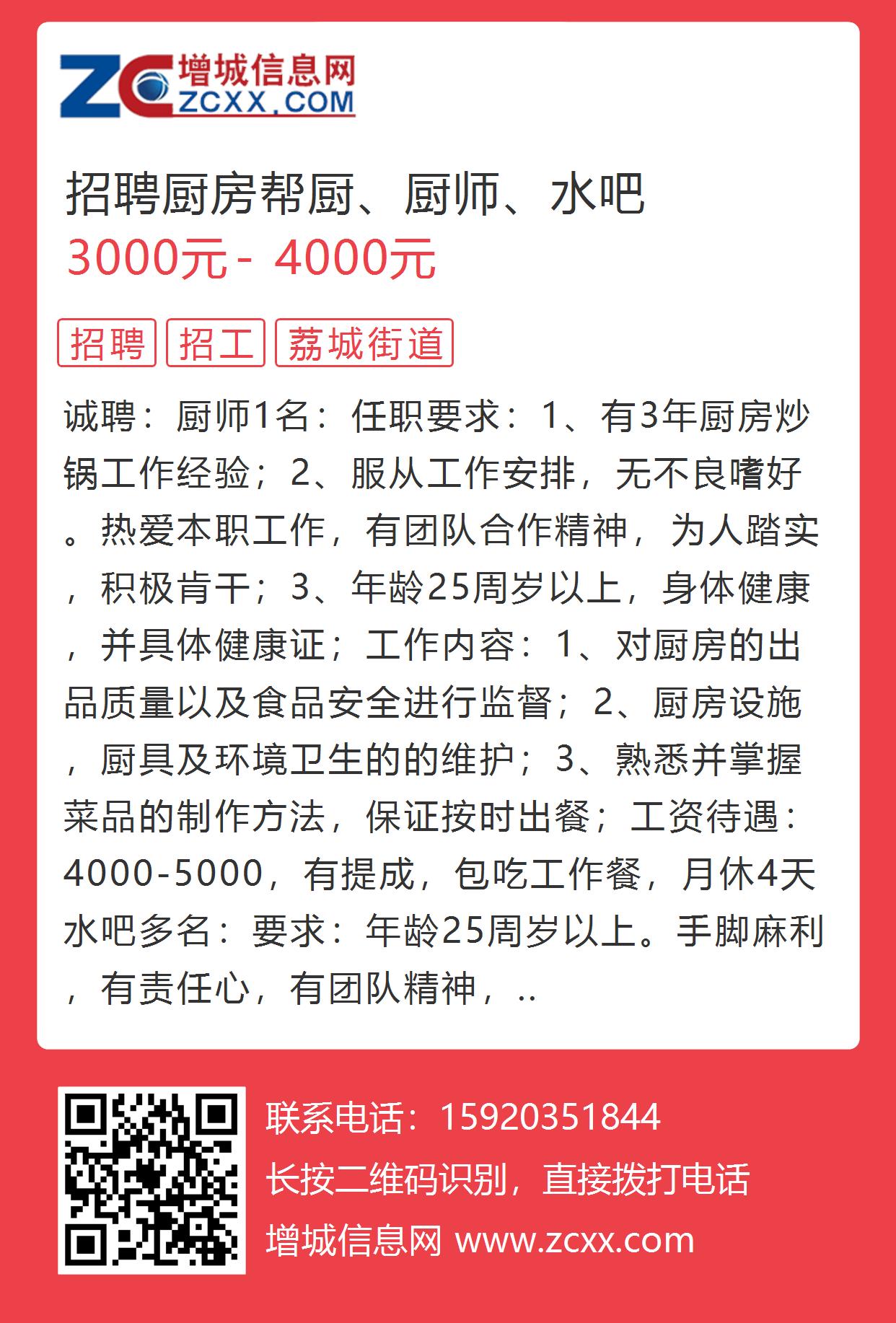 ZC 增城信息网 ZCXX.COM

招聘厨房帮厨、厨师、水吧
3000元 - 4000元

招聘 招工 荔城街道

诚聘：厨师1名：任职要求：1、有3年厨房炒锅工作经验；2、服从工作安排，无不良嗜好。热爱本职工作，有团队合作精神，为人踏实，积极肯干；3、年龄25周岁以上，身体健康，并具体健康证；工作内容：1、对厨房的出品质量以及食品安全进行监督；2、厨房设施，厨具及环境卫生的的维护；3、熟悉并掌握菜品的制作方法，保证按时出餐；工资待遇：4000-5000，有提成，包吃工作餐，月休4天水吧多名：要求：年龄25周岁以上。手脚麻利，有责任心，有团队精神，..

联系电话：15920351844
长按二维码识别，直接拨打电话
增城信息网 www.zcxx.com